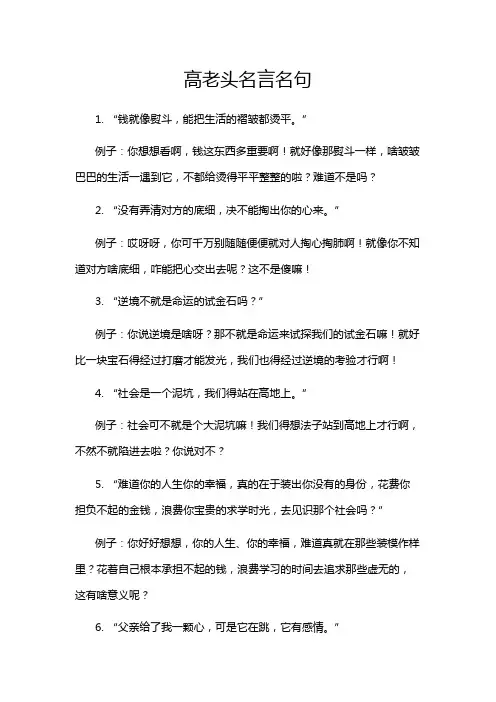 高老头名言名句

1. “钱就像熨斗，能把生活的褶皱都烫平。”

例子：你想想看啊，钱这东西多重要啊！就好像那熨斗一样，啥皱皱巴巴的生活一遇到它，不都给烫得平平整整的啦？难道不是吗？

2. “没有弄清对方的底细，决不能掏出你的心来。”

例子：哎呀呀，你可千万别随随便便就对人掏心掏肺啊！就像你不知道对方啥底细，咋能把心交出去呢？这不是傻嘛！

3. “逆境不就是命运的试金石吗？”

例子：你说逆境是啥呀？那不就是命运来试探我们的试金石嘛！就好比一块宝石得经过打磨才能发光，我们也得经过逆境的考验才行啊！

4. “社会是一个泥坑，我们得站在高地上。”

例子：社会可不就是个大泥坑嘛！我们得想法子站到高地上才行啊，不然不就陷进去啦？你说对不？

5. “难道你的人生你的幸福，真的在于装出你没有的身份，花费你担负不起的金钱，浪费你宝贵的求学时光，去见识那个社会吗？”

例子：你好好想想，你的人生、你的幸福，难道真就在那些装模作样里？花着自己根本承担不起的钱，浪费学习的时间去追求那些虚无的，这有啥意义呢？

6. “父亲给了我一颗心，可是它在跳，它有感情。”